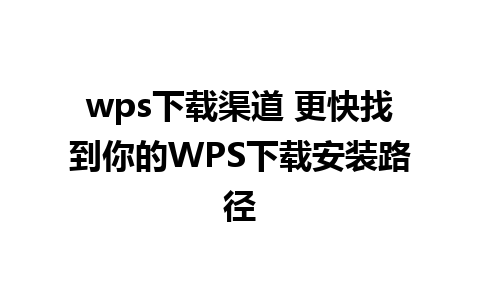 wps下载渠道 更快找到你的WPS下载安装路径